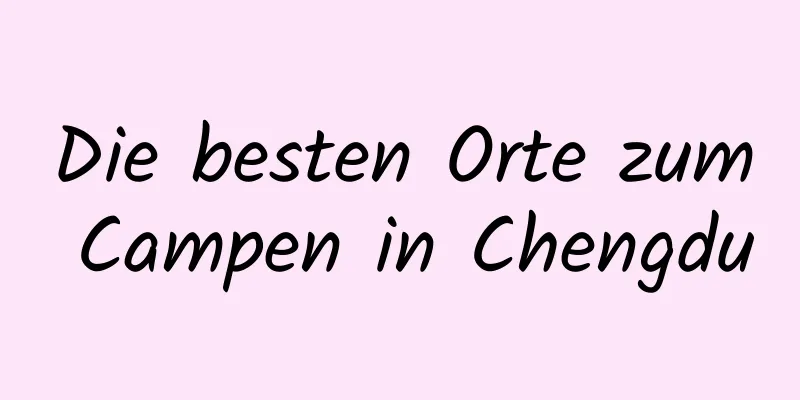 Die besten Orte zum Campen in Chengdu